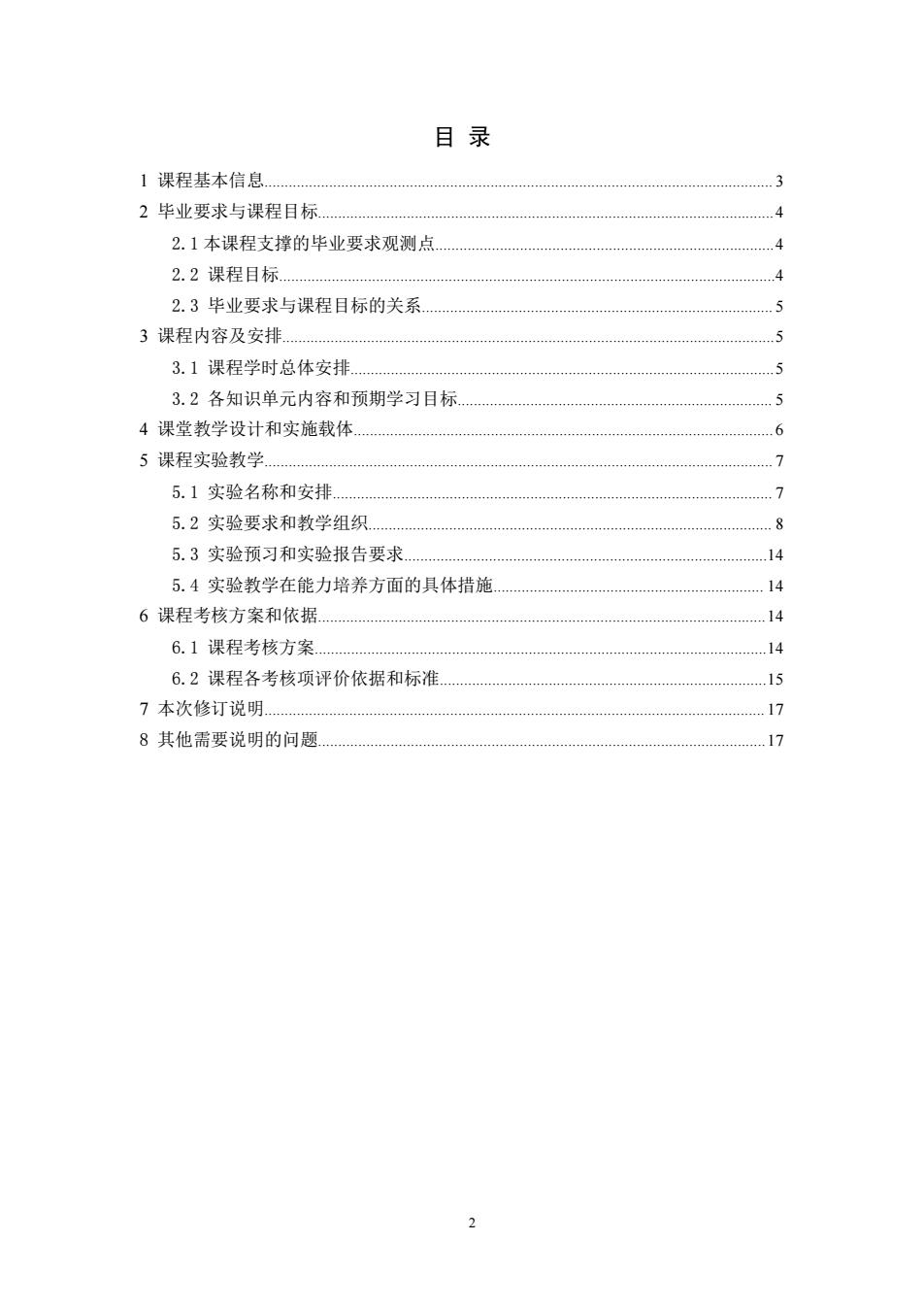 目 录

1 课程基本信息 3
2 毕业要求与课程目标 4
2.1 本课程支撑的毕业要求观测点 4
2.2 课程目标 4
2.3 毕业要求与课程目标的关系 5
3 课程内容及安排 5
3.1 课程学时总体安排 5
3.2 各知识单元内容和预期学习目标 5
4 课堂教学设计和实施载体 6
5 课程实验教学 7
5.1 实验名称和安排 7
5.2 实验要求和教学组织 8
5.3 实验预习和实验报告要求 14
5.4 实验教学在能力培养方面的具体措施 14
6 课程考核方案和依据 14
6.1 课程考核方案 14
6.2 课程各考核项评价依据和标准 15
7 本次修订说明 17
8 其他需要说明的问题 17

2